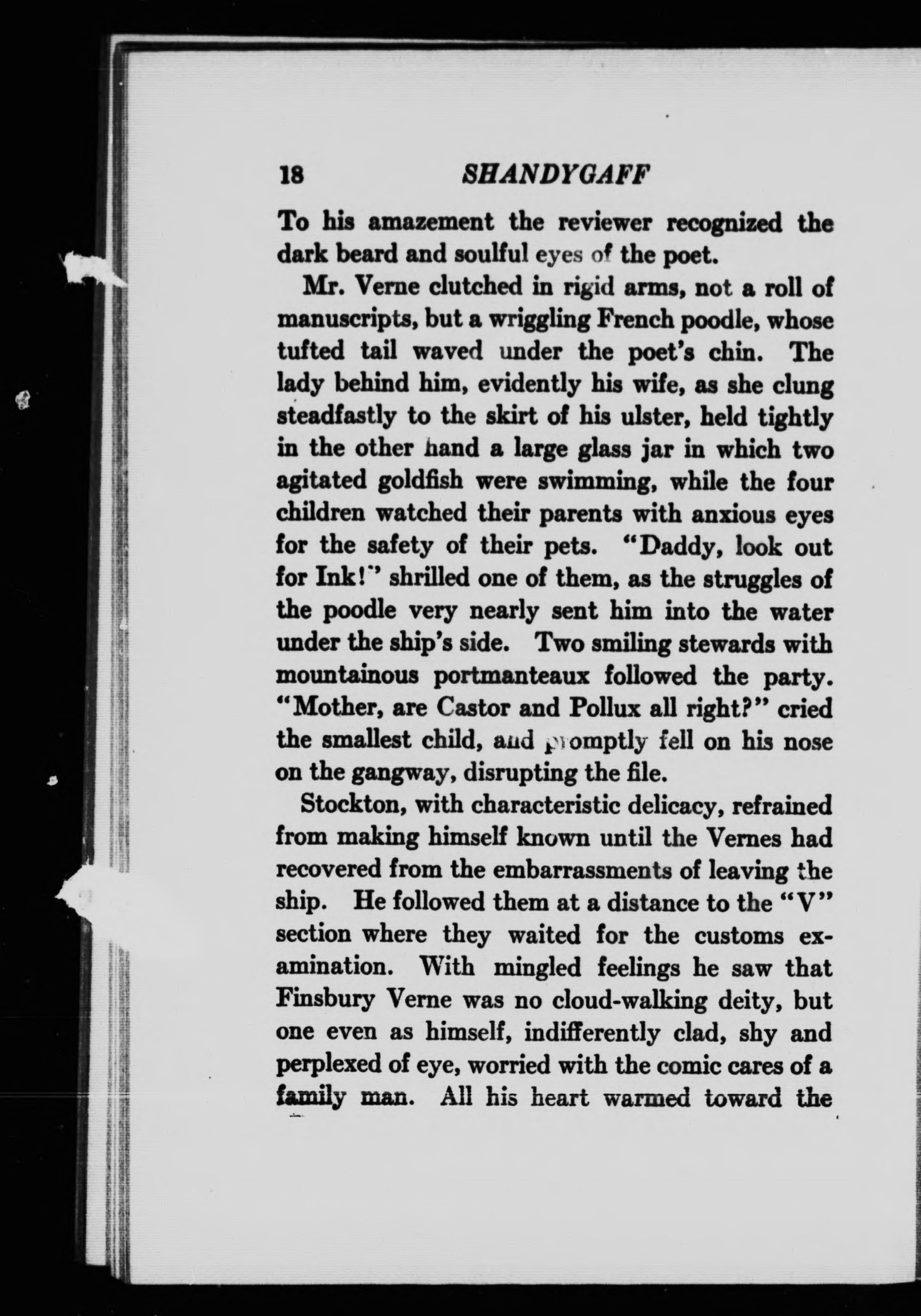 18 SHANDYGAFF

To his amazement the reviewer recognized the dark beard and soulful eyes of the poet.

Mr. Verne clutched in rigid arms, not a roll of manuscripts, but a wriggling French poodle, whose tufted tail waved under the poet's chin. The lady behind him, evidently his wife, as she clung steadfastly to the skirt of his ulster, held tightly in the other hand a large glass jar in which two agitated goldfish were swimming, while the four children watched their parents with anxious eyes for the safety of their pets. "Daddy, look out for Ink!" shrilled one of them, as the struggles of the poodle very nearly sent him into the water under the ship's side. Two smiling stewards with mountainous portmanteaux followed the party. "Mother, are Castor and Pollux all right?" cried the smallest child, and promptly fell on his nose on the gangway, disrupting the file.

Stockton, with characteristic delicacy, refrained from making himself known until the Vernes had recovered from the embarrassments of leaving the ship. He followed them at a distance to the "V" section where they waited for the customs examination. With mingled feelings he saw that Finsbury Verne was no cloud-walking deity, but one even as himself, indifferently clad, shy and perplexed of eye, worried with the comic cares of a family man. All his heart warmed toward the